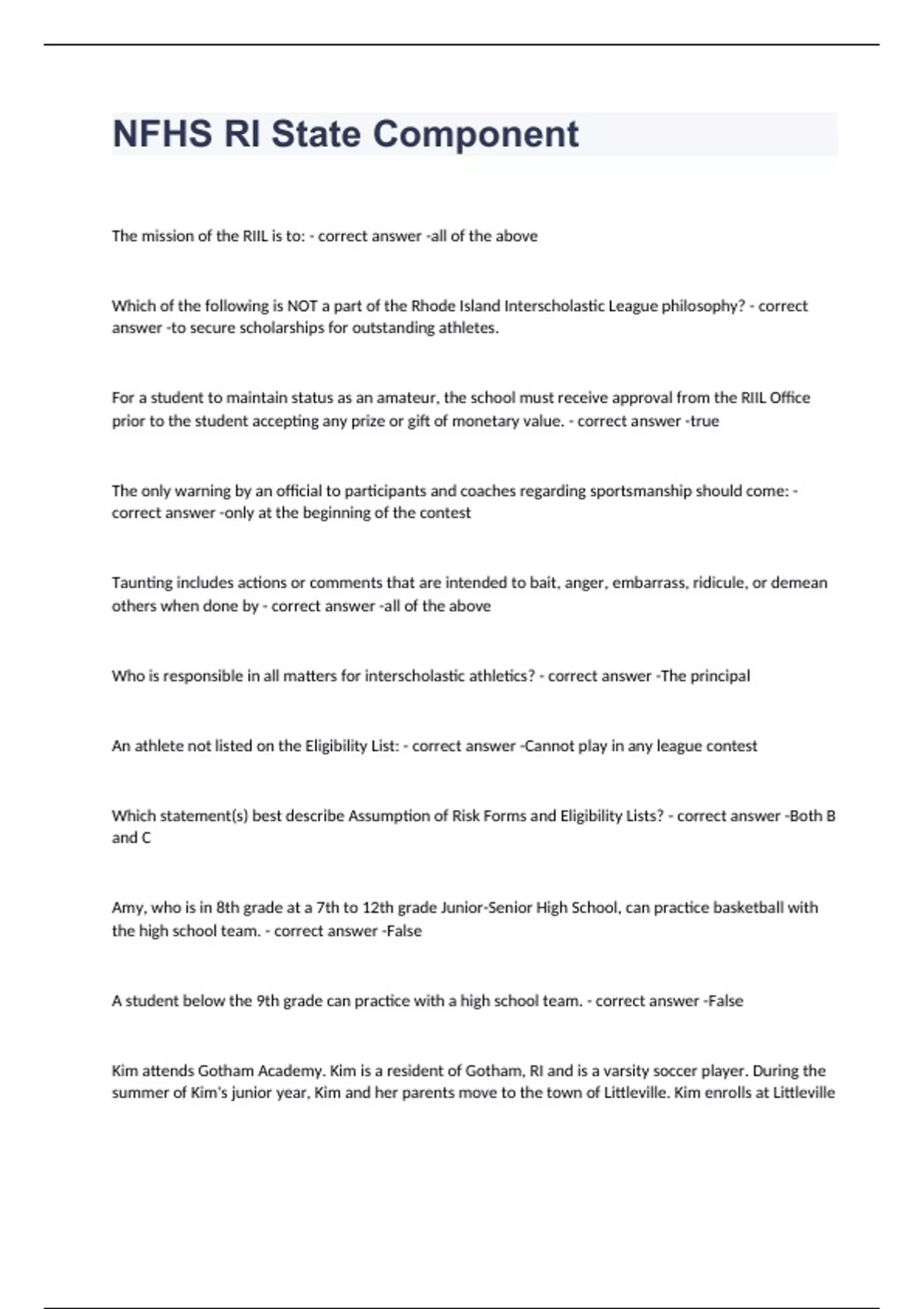 NFHS RI State Component

The mission of the RIIL is to: - correct answer -all of the above

Which of the following is NOT a part of the Rhode Island Interscholastic League philosophy? - correct answer -to secure scholarships for outstanding athletes.

For a student to maintain status as an amateur, the school must receive approval from the RIIL Office prior to the student accepting any prize or gift of monetary value. - correct answer -true

The only warning by an official to participants and coaches regarding sportsmanship should come: - correct answer -only at the beginning of the contest

Taunting includes actions or comments that are intended to bait, anger, embarrass, ridicule, or demean others when done by - correct answer -all of the above

Who is responsible in all matters for interscholastic athletics? - correct answer -The principal

An athlete not listed on the Eligibility List: - correct answer -Cannot play in any league contest

Which statement(s) best describe Assumption of Risk Forms and Eligibility Lists? - correct answer -Both B and C

Amy, who is in 8th grade at a 7th to 12th grade Junior-Senior High School, can practice basketball with the high school team. - correct answer -False

A student below the 9th grade can practice with a high school team. - correct answer -False

Kim attends Gotham Academy. Kim is a resident of Gotham, RI and is a varsity soccer player. During the summer of Kim's junior year, Kim and her parents move to the town of Littleville. Kim enrolls at Littleville